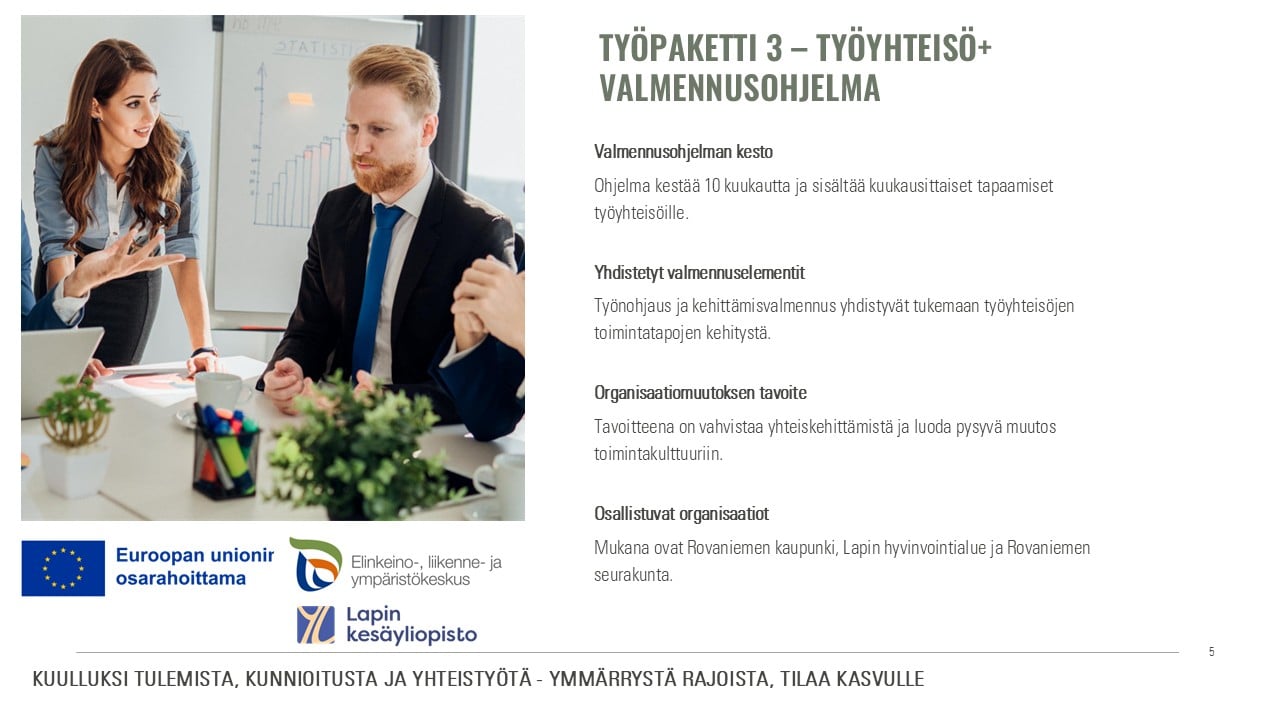 TYÖPAKETTI 3 – TYÖYHTEISÖ+ VALMENNUSOHJELMA

Valmennusohjelman kesto

Ohjelma kestää 10 kuukautta ja sisältää kuukausittaiset tapaamiset työyhteisöille.

Yhdistetyt valmennuselementit

Työnohjaus ja kehittämisvalmennus yhdistyvät tukemaan työyhteisöjen toimintatapojen kehitystä.

Organisaatiomuutoksen tavoite

Tavoitteena on vahvistaa yhteiskehittämistä ja luoda pysyvä muutos toimintakulttuuriin.

Osallistuvat organisaatiot

Mukana ovat Rovaniemen kaupunki, Lapin hyvinvointialue ja Rovaniemen seurakunta.

Euroopan unionin osarahoittama

Elinkeino-, liikenne- ja ympäristökeskus

Lapin kesäyliopisto

5

KUULLUKSI TULEMISTA, KUNNIOITUSTA JA YHTEISTYÖTÄ - YMMÄRRYSTÄ RAJOISTA, TILAA KASVULLE